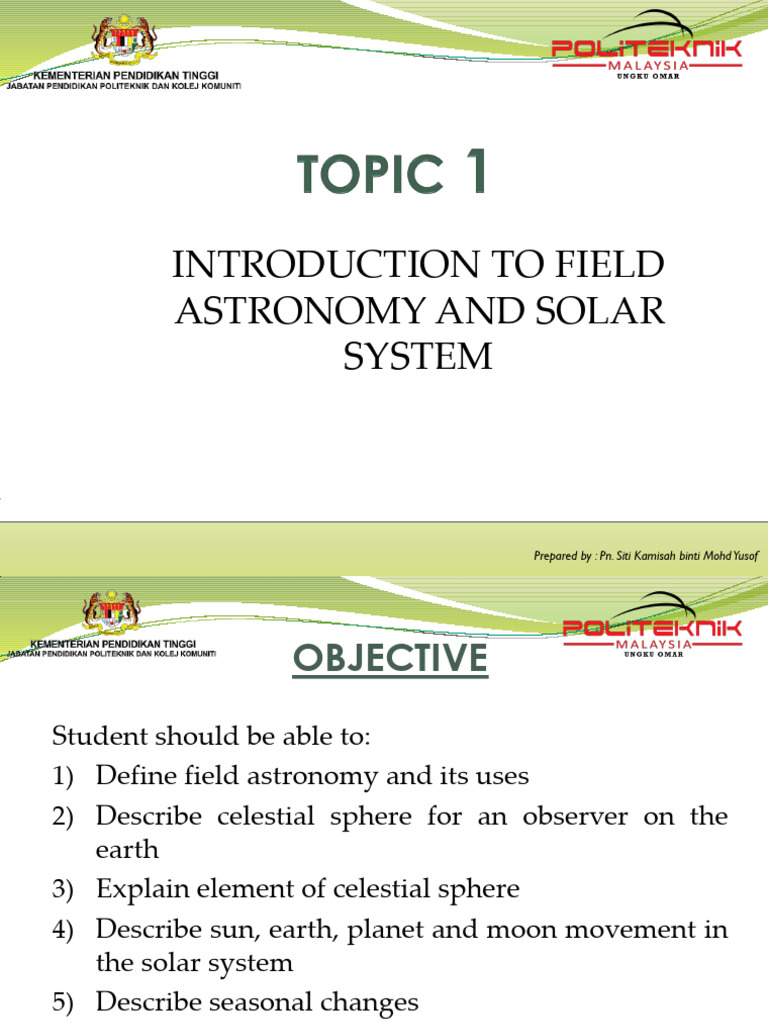 KEMENTERIAN PENDIDIKAN TINGGI
JABATAN PENDIDIKAN POLITEKNIK DAN KOLEJ KOMUNITI

POLITEKNIK
MALAYSIA
UNGKU OMAR

TOPIC 1

INTRODUCTION TO FIELD ASTRONOMY AND SOLAR SYSTEM

Prepared by : Pn. Siti Kamisah binti Mohd Yusof

KEMENTERIAN PENDIDIKAN TINGGI
JABATAN PENDIDIKAN POLITEKNIK DAN KOLEJ KOMUNITI

POLITEKNIK
MALAYSIA
UNGKU OMAR

OBJECTIVE

Student should be able to:
1) Define field astronomy and its uses
2) Describe celestial sphere for an observer on the earth
3) Explain element of celestial sphere
4) Describe sun, earth, planet and moon movement in the solar system
5) Describe seasonal changes